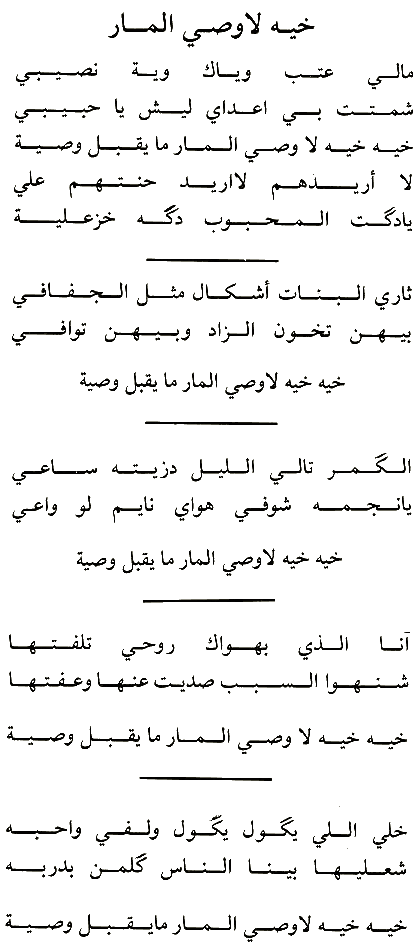 خيه لاوصي المار

مالي عتب وياك وية نصيبي
شمتت بي اعداي ليش يا حبيبي
خيه خيه لا وصي المار ما يقبل وصية
لا أريدهم لااريد حنتهم علي
يادگت المحبوب دگه خزعلية

ثاري البنات أشكال مثل الجفافي
بيهن تخون الزاد وبيهن توافي

خيه خيه لاوصي المار ما يقبل وصية

الگمر تالي الليل دزيته ساعي
يانجمه شوفي هواي نايم لو واعي

خيه خيه لاوصي المار ما يقبل وصية

آنا الذي بهواك روحي تلفتها
شنهوا السبب صديت عنها وعفتها

خيه خيه لا وصي المار ما يقبل وصية

خلي اللي يگول يگول ولفي واحبه
شعليها بينا الناس گلمن بدربه

خيه خيه لاوصي المار مايقبل وصية